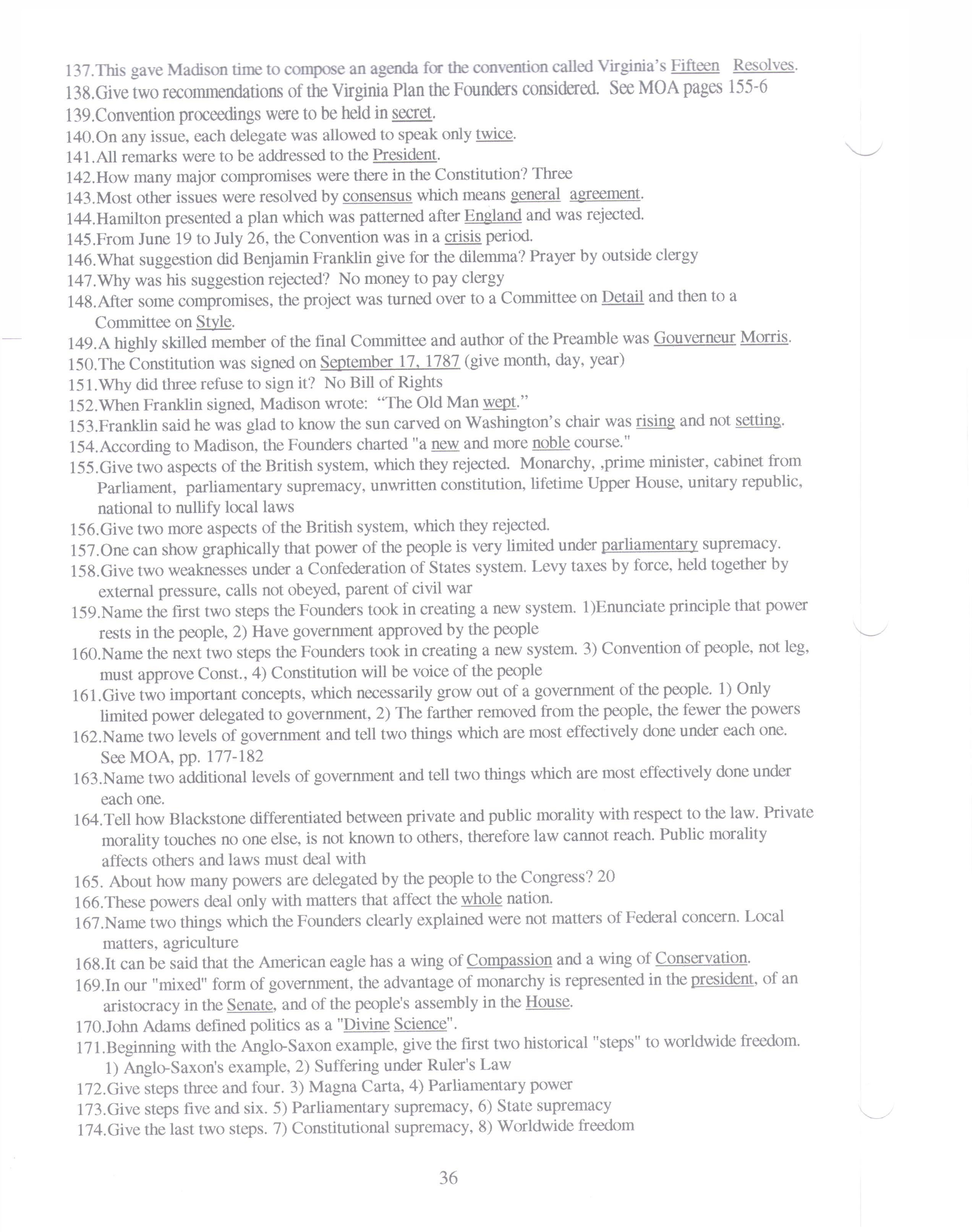 137.This gave Madison time to compose an agenda for the convention called Virginia's Fifteen Resolves.
138.Give two recommendations of the Virginia Plan the Founders considered. See MOA pages 155-6
139.Convention proceedings were to be held in secret.
140.On any issue, each delegate was allowed to speak only twice.
141.All remarks were to be addressed to the President.
142.How many major compromises were there in the Constitution? Three
143.Most other issues were resolved by consensus which means general agreement.
144.Hamilton presented a plan which was patterned after England and was rejected.
145.From June 19 to July 26, the Convention was in a crisis period.
146.What suggestion did Benjamin Franklin give for the dilemma? Prayer by outside clergy
147.Why was his suggestion rejected? No money to pay clergy
148.After some compromises, the project was turned over to a Committee on Detail and then to a Committee on Style.
149.A highly skilled member of the final Committee and author of the Preamble was Gouverneur Morris.
150.The Constitution was signed on September 17, 1787 (give month, day, year)
151.Why did three refuse to sign it? No Bill of Rights
152.When Franklin signed, Madison wrote: "The Old Man wept."
153.Franklin said he was glad to know the sun carved on Washington's chair was rising and not setting.
154.According to Madison, the Founders charted "a new and more noble course."
155.Give two aspects of the British system, which they rejected. Monarchy, ,prime minister, cabinet from Parliament, parliamentary supremacy, unwritten constitution, lifetime Upper House, unitary republic, national to nullify local laws
156.Give two more aspects of the British system, which they rejected.
157.One can show graphically that power of the people is very limited under parliamentary supremacy.
158.Give two weaknesses under a Confederation of States system. Levy taxes by force, held together by external pressure, calls not obeyed, parent of civil war
159.Name the first two steps the Founders took in creating a new system. 1)Enunciate principle that power rests in the people, 2) Have government approved by the people
160.Name the next two steps the Founders took in creating a new system. 3) Convention of people, not leg, must approve Const., 4) Constitution will be voice of the people
161.Give two important concepts, which necessarily grow out of a government of the people. 1) Only limited power delegated to government, 2) The farther removed from the people, the fewer the powers
162.Name two levels of government and tell two things which are most effectively done under each one. See MOA, pp. 177-182
163.Name two additional levels of government and tell two things which are most effectively done under each one.
164.Tell how Blackstone differentiated between private and public morality with respect to the law. Private morality touches no one else, is not known to others, therefore law cannot reach. Public morality affects others and laws must deal with
165. About how many powers are delegated by the people to the Congress? 20
166.These powers deal only with matters that affect the whole nation.
167.Name two things which the Founders clearly explained were not matters of Federal concern. Local matters, agriculture
168.It can be said that the American eagle has a wing of Compassion and a wing of Conservation.
169.In our "mixed" form of government, the advantage of monarchy is represented in the president, of an aristocracy in the Senate, and of the people's assembly in the House.
170.John Adams defined politics as a "Divine Science".
171.Beginning with the Anglo-Saxon example, give the first two historical "steps" to worldwide freedom. 1) Anglo-Saxon's example, 2) Suffering under Ruler's Law
172.Give steps three and four. 3) Magna Carta, 4) Parliamentary power
173.Give steps five and six. 5) Parliamentary supremacy, 6) State supremacy
174.Give the last two steps. 7) Constitutional supremacy, 8) Worldwide freedom

36